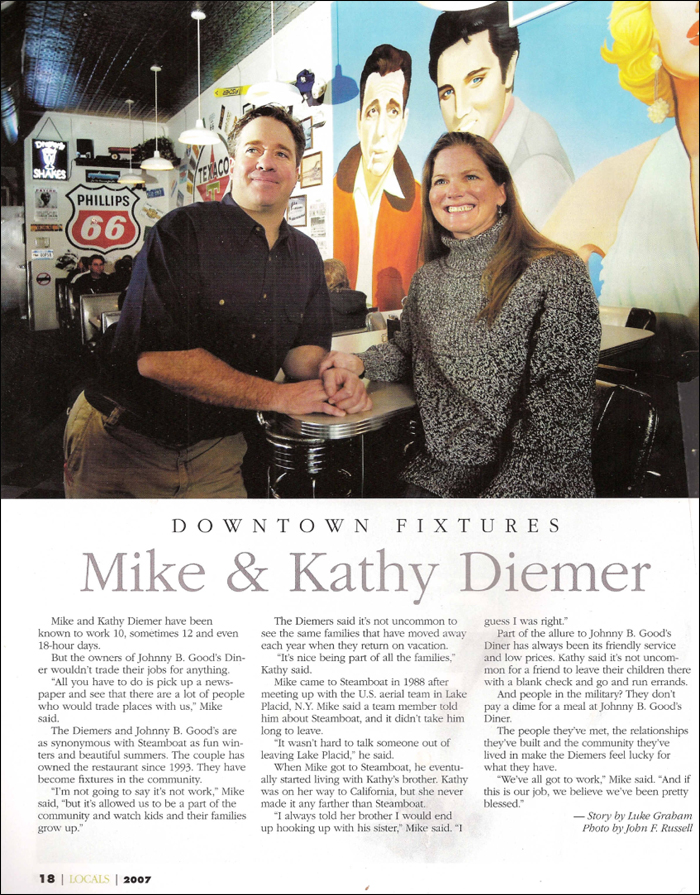 DINER'S SHAKES

PHILLIPS 66

TEXACO

DOWNTOWN FIXTURES

Mike & Kathy Diemer

Mike and Kathy Diemer have been known to work 10, sometimes 12 and even 18-hour days.

But the owners of Johnny B. Good's Diner wouldn't trade their jobs for anything.

"All you have to do is pick up a newspaper and see that there are a lot of people who would trade places with us," Mike said.

The Diemers and Johnny B. Good's are as synonymous with Steamboat as fun winters and beautiful summers. The couple has owned the restaurant since 1993. They have become fixtures in the community.

"I'm not going to say it's not work," Mike said, "but it's allowed us to be a part of the community and watch kids and their families grow up."

The Diemers said it's not uncommon to see the same families that have moved away each year when they return on vacation.

"It's nice being part of all the families," Kathy said.

Mike came to Steamboat in 1988 after meeting up with the U.S. aerial team in Lake Placid, N.Y. Mike said a team member told him about Steamboat, and it didn't take him long to leave.

"It wasn't hard to talk someone out of leaving Lake Placid," he said.

When Mike got to Steamboat, he eventually started living with Kathy's brother. Kathy was on her way to California, but she never made it any farther than Steamboat.

"I always told her brother I would end up hooking up with his sister," Mike said. "I guess I was right."

Part of the allure to Johnny B. Good's Diner has always been its friendly service and low prices. Kathy said it's not uncommon for a friend to leave their children there with a blank check and go and run errands.

And people in the military? They don't pay a dime for a meal at Johnny B. Good's Diner.

The people they've met, the relationships they've built and the community they've lived in make the Diemers feel lucky for what they have.

"We've all got to work," Mike said. "And if this is our job, we believe we've been pretty blessed."

— Story by Luke Graham
Photo by John F. Russell

18 | LOCALS | 2007